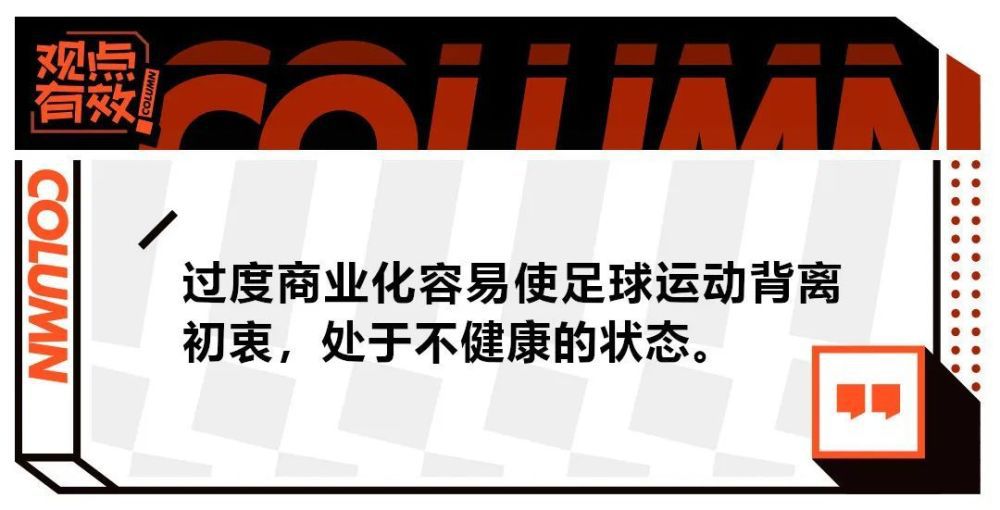 观点有效

COLUMN

COLUMN

COLUMN

过度商业化容易使足球运动背离初衷，处于不健康的状态。